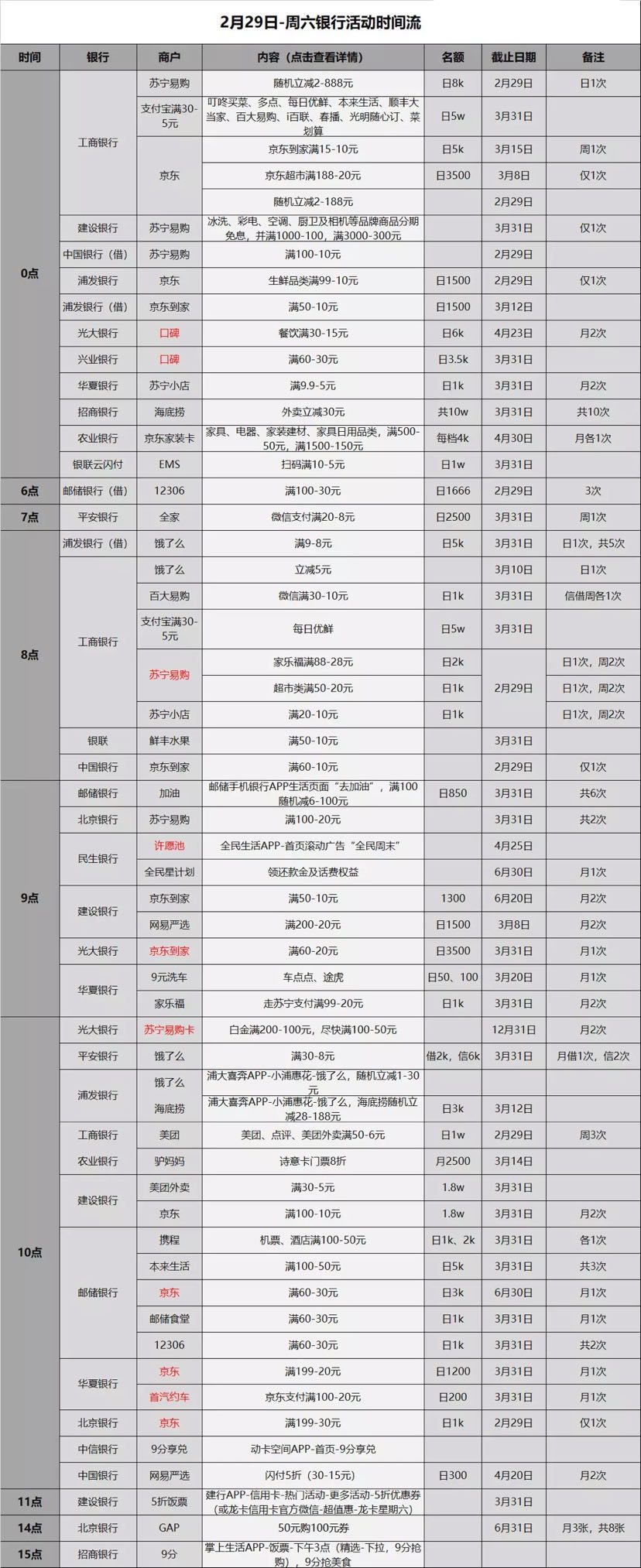 2月29日-周六银行活动时间流

| 时间 | 银行 | 商户 | 内容（点击查看详情） | 名额 | 截止日期 | 备注 |
|---|---|---|---|---|---|---|
| 0点 | 工商银行 | 苏宁易购 | 随机立减2-888元 | 日8k | 2月29日 | 日1次 |
| | | 支付宝满30-5元 | 叮咚买菜、多点、每日优鲜、本来生活、顺丰大当家、百大易购、i百联、春播、光明随心订、菜划算 | 日5w | 3月31日 | |
| | | 京东 | 京东到家满15-10元 | 日5k | 3月15日 | 周1次 |
| | | | 京东超市满188-20元 | 日3500 | 3月8日 | 仅1次 |
| | | | 随机立减2-188元 | | 2月29日 | |
| | 建设银行 | 苏宁易购 | 冰洗、彩电、空调、厨卫及相机等品牌商品分期免息，并满1000-100，满3000-300元 | | 3月31日 | 仅1次 |
| | 中国银行（借） | 苏宁易购 | 满100-10元 | | 2月29日 | |
| | 浦发银行 | 京东 | 生鲜品类满99-10元 | 日1500 | 2月29日 | 仅1次 |
| | 浦发银行（借） | 京东到家 | 满50-10元 | 日1500 | 3月12日 | |
| | 光大银行 | 口碑 | 餐饮满30-15元 | 日6k | 4月23日 | 月2次 |
| | 兴业银行 | 口碑 | 满60-30元 | 日3.5k | 3月31日 | |
| | 华夏银行 | 苏宁小店 | 满9.9-5元 | 日1k | 3月31日 | 月2次 |
| | 招商银行 | 海底捞 | 外卖立减30元 | 共10w | 3月31日 | 共10次 |
| | 农业银行 | 京东家装卡 | 家具、电器、家装建材、家具日用品类，满500-50元，满1500-150元 | 每档4k | 4月30日 | 月各1次 |
| | 银联云闪付 | EMS | 扫码满10-5元 | 日1w | 3月31日 | |
| 6点 | 邮储银行（借） | 12306 | 满100-30元 | 日1666 | 2月29日 | 3次 |
| 7点 | 平安银行 | 全家 | 微信支付满20-8元 | 日2500 | 3月31日 | 周1次 |
| 8点 | 浦发银行（借） | 饿了么 | 满9-8元 | 日5k | 3月31日 | 日1次，共5次 |
| | 工商银行 | 饿了么 | 立减5元 | | 3月10日 | 日1次 |
| | | 百大易购 | 微信满30-10元 | 日1k | 3月31日 | 信借周各1次 |
| | | 支付宝满30-5元 | 每日优鲜 | 日5w | 3月31日 | |
| | | 苏宁易购 | 家乐福满88-28元 | 日2k | 2月29日 | 日1次，周2次 |
| | | | 超市类满50-20元 | 日1k | | 日1次，周2次 |
| | | 苏宁小店 | 满20-10元 | 日1k | | 日1次，周2次 |
| | 银联 | 鲜丰水果 | 满50-10元 | | 3月31日 | |
| | 中国银行 | 京东到家 | 满60-10元 | | 2月29日 | 仅1次 |
| 9点 | 邮储银行 | 加油 | 邮储手机银行APP生活页面“去加油”，满100随机减6-100元 | 日850 | 3月31日 | 共6次 |
| | 北京银行 | 苏宁易购 | 满100-20元 | | 3月31日 | 共2次 |
| | 民生银行 | 许愿池 | 全民生活APP-首页滚动广告“全民周末” | | 4月25日 | |
| | | 全民星计划 | 领还款金及话费权益 | | 6月30日 | 月1次 |
| | 建设银行 | 京东到家 | 满50-10元 | 1300 | 6月20日 | 月2次 |
| | | 网易严选 | 满200-20元 | 日1500 | 3月8日 | 月2次 |
| | 光大银行 | 京东到家 | 满60-20元 | 日3500 | 3月31日 | 月1次 |
| | 华夏银行 | 9元洗车 | 车点点、途虎 | 日50、100 | 3月20日 | 月1次 |
| | | 家乐福 | 走苏宁支付满99-20元 | 日1k | 3月31日 | 月2次 |
| 10点 | 光大银行 | 苏宁易购卡 | 白金满200-100元，尽快满100-50元 | | 12月31日 | 月2次 |
| | 平安银行 | 饿了么 | 满30-8元 | 借2k，信6k | 3月31日 | 月借1次，信2次 |
| | 浦发银行 | 饿了么 | 浦大喜奔APP-小浦惠花-饿了么，随机立减1-30元 | | | |
| | | 海底捞 | 浦大喜奔APP-小浦惠花-饿了么，海底捞随机立减28-188元 | 日3k | 3月12日 | |
| | 工商银行 | 美团 | 美团、点评、美团外卖满50-6元 | 日1w | 2月29日 | 周3次 |
| | 农业银行 | 驴妈妈 | 诗意卡门票8折 | 月2500 | 3月14日 | |
| | 建设银行 | 美团外卖 | 满30-5元 | 1.8w | 3月31日 | |
| | | 京东 | 满100-10元 | 1.8w | 3月31日 | 月2次 |
| | 邮储银行 | 携程 | 机票、酒店满100-50元 | 日1k、2k | 3月31日 | 各1次 |
| | | 本来生活 | 满100-50元 | 日5k | 3月31日 | 共3次 |
| | | 京东 | 满60-30元 | 日3k | 6月30日 | 月1次 |
| | | 邮储食堂 | 满60-30元 | 日1k | 3月31日 | 月1次 |
| | | 12306 | 满60-30元 | 日1k | 3月31日 | 共2次 |
| | 华夏银行 | 京东 | 满199-20元 | 日1200 | 3月31日 | 月1次 |
| | | 首汽约车 | 京东支付满100-20元 | 日200 | 3月31日 | 月1次 |
| | 北京银行 | 京东 | 满199-30元 | 日1k | 2月29日 | 仅1次 |
| | 中信银行 | 9分享兑 | 动卡空间APP-首页-9分享兑 | | | |
| | 中国银行 | 网易严选 | 闪付5折（30-15元） | 日300 | 4月20日 | 月2次 |
| 11点 | 建设银行 | 5折饭票 | 建行APP-信用卡-热门活动-更多活动-5折优惠券（或龙卡信用卡官方微信-超值惠-龙卡星期六） | | 3月31日 | |
| 14点 | 北京银行 | GAP | 50元购100元券 | | 6月31日 | 月3张，共8张 |
| 15点 | 招商银行 | 9分 | 掌上生活APP-饭票-下午3点（精选-下拉，9分抢购），9分抢美食 | | | |